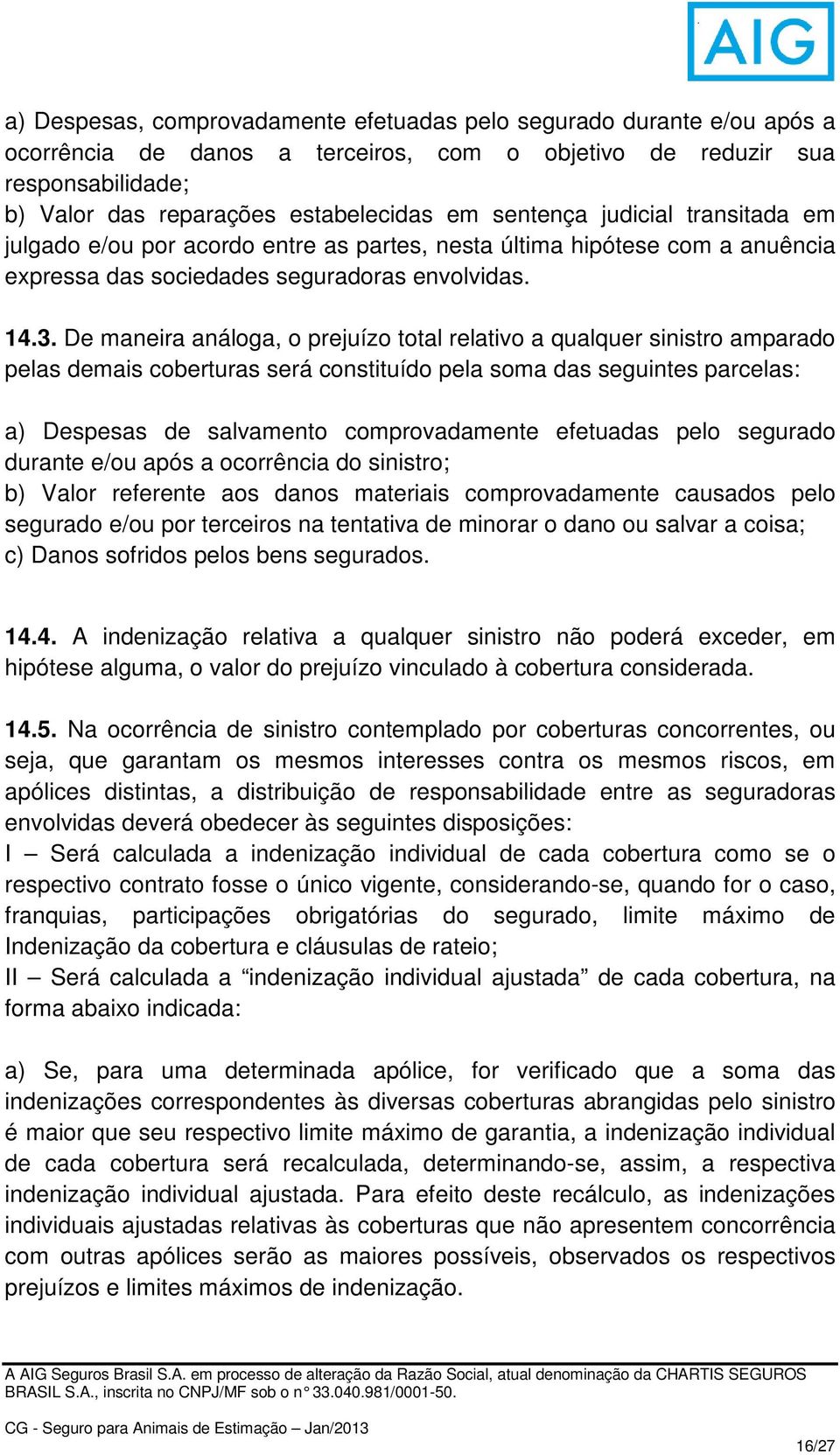 AIG

a) Despesas, comprovadamente efetuadas pelo segurado durante e/ou após a ocorrência de danos a terceiros, com o objetivo de reduzir sua responsabilidade;
b) Valor das reparações estabelecidas em sentença judicial transitada em julgado e/ou por acordo entre as partes, nesta última hipótese com a anuência expressa das sociedades seguradoras envolvidas.

14.3. De maneira análoga, o prejuízo total relativo a qualquer sinistro amparado pelas demais coberturas será constituído pela soma das seguintes parcelas:

a) Despesas de salvamento comprovadamente efetuadas pelo segurado durante e/ou após a ocorrência do sinistro;
b) Valor referente aos danos materiais comprovadamente causados pelo segurado e/ou por terceiros na tentativa de minorar o dano ou salvar a coisa;
c) Danos sofridos pelos bens segurados.

14.4. A indenização relativa a qualquer sinistro não poderá exceder, em hipótese alguma, o valor do prejuízo vinculado à cobertura considerada.

14.5. Na ocorrência de sinistro contemplado por coberturas concorrentes, ou seja, que garantam os mesmos interesses contra os mesmos riscos, em apólices distintas, a distribuição de responsabilidade entre as seguradoras envolvidas deverá obedecer às seguintes disposições:
I – Será calculada a indenização individual de cada cobertura como se o respectivo contrato fosse o único vigente, considerando-se, quando for o caso, franquias, participações obrigatórias do segurado, limite máximo de Indenização da cobertura e cláusulas de rateio;
II – Será calculada a “indenização individual ajustada” de cada cobertura, na forma abaixo indicada:

a) Se, para uma determinada apólice, for verificado que a soma das indenizações correspondentes às diversas coberturas abrangidas pelo sinistro é maior que seu respectivo limite máximo de garantia, a indenização individual de cada cobertura será recalculada, determinando-se, assim, a respectiva indenização individual ajustada. Para efeito deste recálculo, as indenizações individuais ajustadas relativas às coberturas que não apresentem concorrência com outras apólices serão as maiores possíveis, observados os respectivos prejuízos e limites máximos de indenização.

A AIG Seguros Brasil S.A. em processo de alteração da Razão Social, atual denominação da CHARTIS SEGUROS BRASIL S.A., inscrita no CNPJ/MF sob o n° 33.040.981/0001-50.

CG - Seguro para Animais de Estimação – Jan/2013

16/27